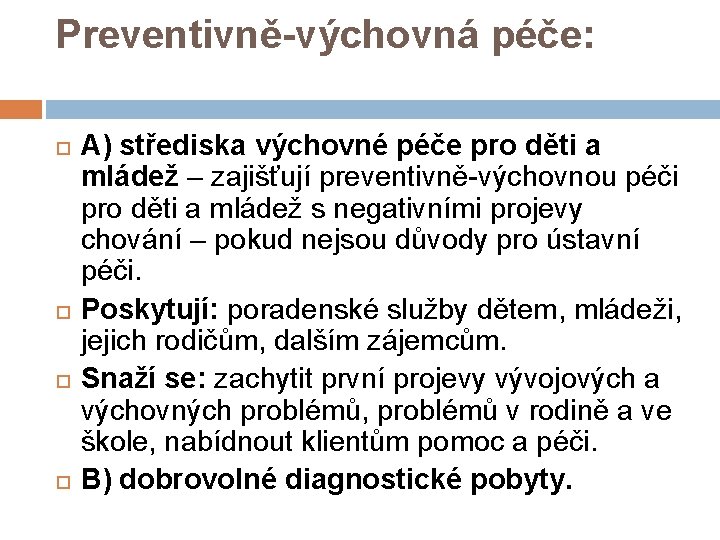 Preventivně-výchovná péče:

A) střediska výchovné péče pro děti a mládež – zajišťují preventivně-výchovnou péči pro děti a mládež s negativními projevy chování – pokud nejsou důvody pro ústavní péči.

Poskytují: poradenské služby dětem, mládeži, jejich rodičům, dalším zájemcům.

Snaží se: zachytit první projevy vývojových a výchovných problémů, problémů v rodině a ve škole, nabídnout klientům pomoc a péči.

B) dobrovolné diagnostické pobyty.